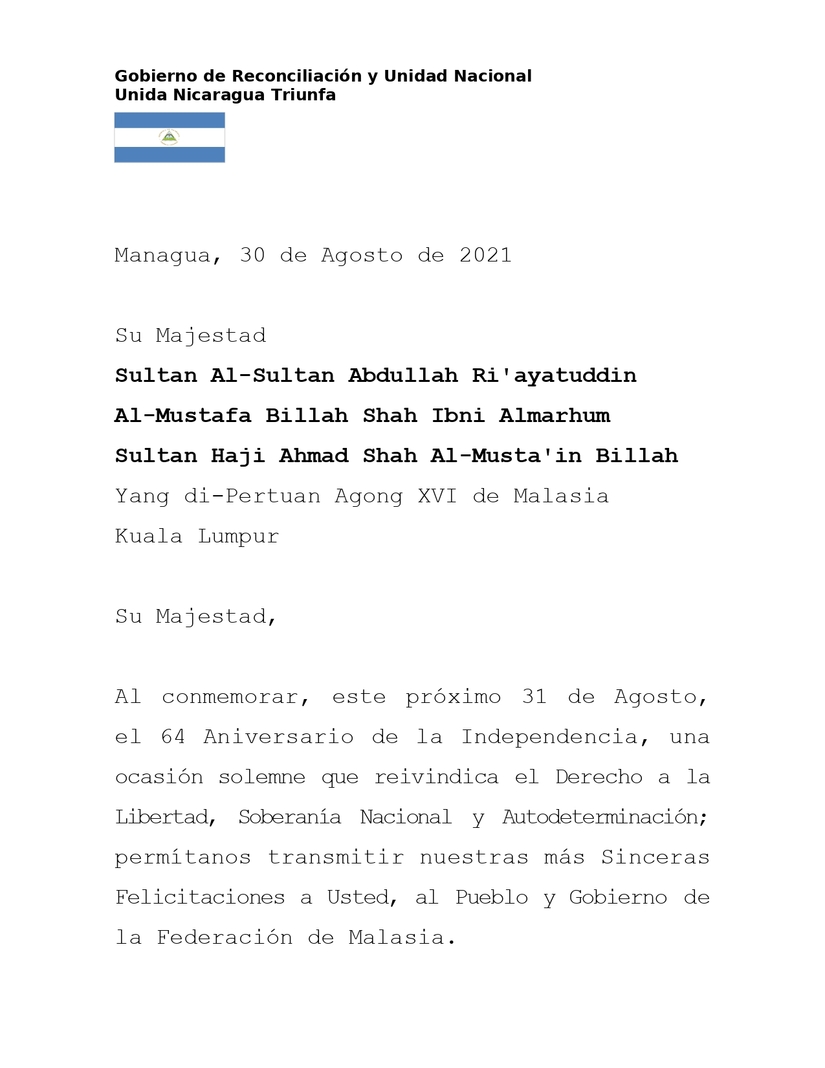 Gobierno de Reconciliación y Unidad Nacional
Unida Nicaragua Triunfa

Managua, 30 de Agosto de 2021

Su Majestad
Sultan Al-Sultan Abdullah Ri'ayatuddin
Al-Mustafa Billah Shah Ibni Almarhum
Sultan Haji Ahmad Shah Al-Musta'in Billah
Yang di-Pertuan Agong XVI de Malasia
Kuala Lumpur

Su Majestad,

Al conmemorar, este próximo 31 de Agosto, el 64 Aniversario de la Independencia, una ocasión solemne que reivindica el Derecho a la Libertad, Soberanía Nacional y Autodeterminación; permítanos transmitir nuestras más Sinceras Felicitaciones a Usted, al Pueblo y Gobierno de la Federación de Malasia.